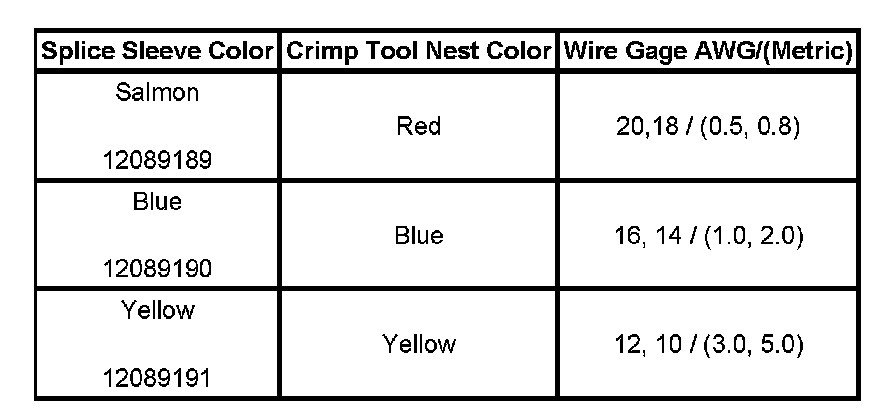 | Splice Sleeve Color | Crimp Tool Nest Color | Wire Gage AWG/(Metric) |
|---|---|---|
| Salmon 12089189 | Red | 20,18 / (0.5, 0.8) |
| Blue 12089190 | Blue | 16, 14 / (1.0, 2.0) |
| Yellow 12089191 | Yellow | 12, 10 / (3.0, 5.0) |